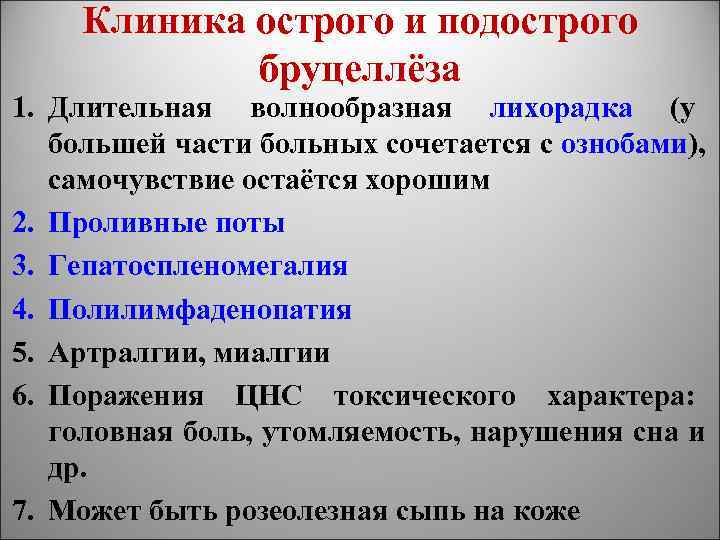 Клиника острого и подострого бруцеллёза

1. Длительная волнообразная лихорадка (у большей части больных сочетается с ознобами), самочувствие остаётся хорошим
2. Проливные поты
3. Гепатоспленомегалия
4. Полилимфаденопатия
5. Артралгии, миалгии
6. Поражения ЦНС токсического характера: головная боль, утомляемость, нарушения сна и др.
7. Может быть розеолезная сыпь на коже